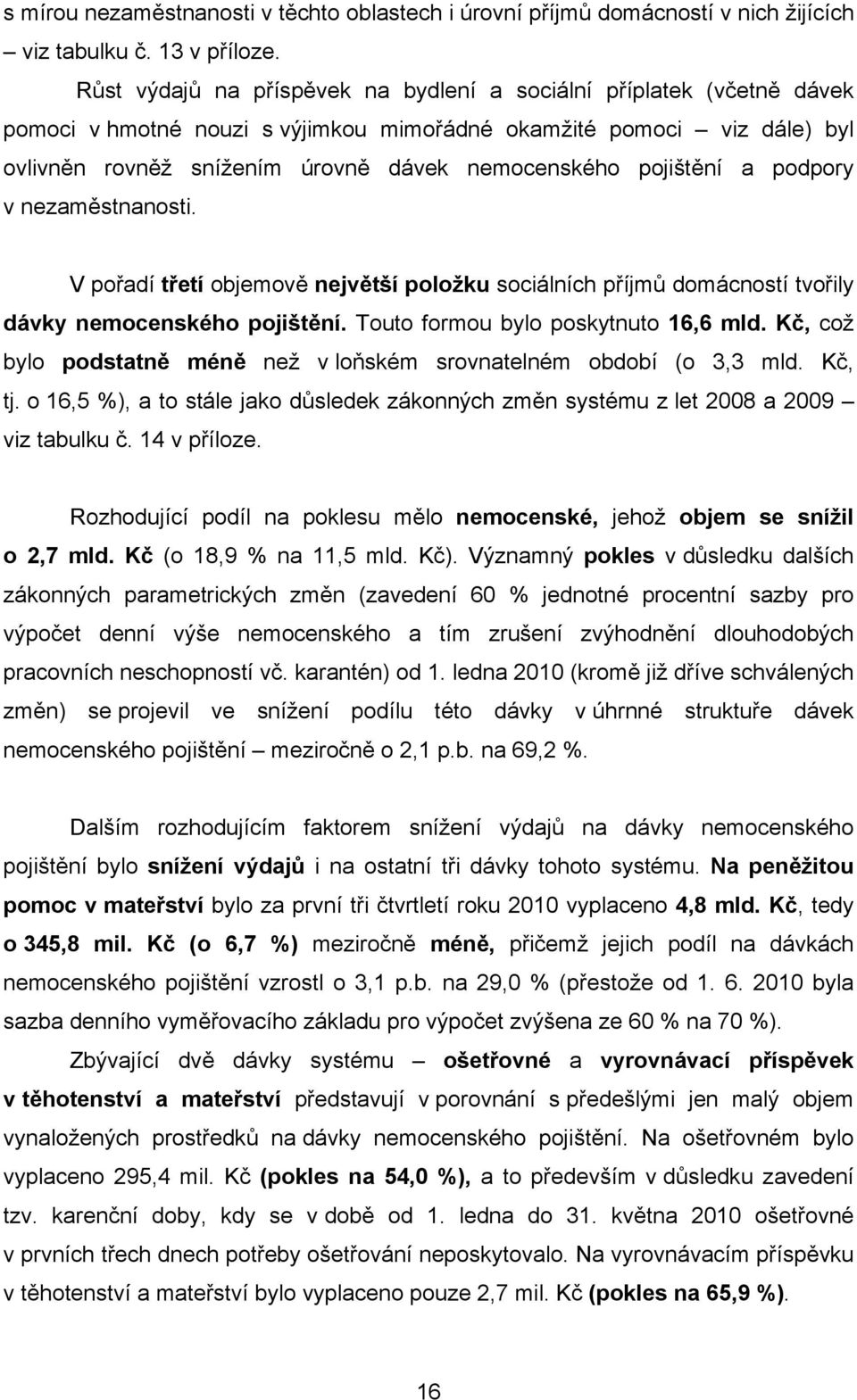 s mírou nezaměstnanosti v těchto oblastech i úrovní příjmů domácností v nich žijících – viz tabulku č. 13 v příloze.

Růst výdajů na příspěvek na bydlení a sociální příplatek (včetně dávek pomoci v hmotné nouzi s výjimkou mimořádné okamžité pomoci – viz dále) byl ovlivněn rovněž snížením úrovně dávek nemocenského pojištění a podpory v nezaměstnanosti.

V pořadí třetí objemově největší položku sociálních příjmů domácností tvořily dávky nemocenského pojištění. Touto formou bylo poskytnuto 16,6 mld. Kč, což bylo podstatně méně než v loňském srovnatelném období (o 3,3 mld. Kč, tj. o 16,5 %), a to stále jako důsledek zákonných změn systému z let 2008 a 2009 – viz tabulku č. 14 v příloze.

Rozhodující podíl na poklesu mělo nemocenské, jehož objem se snížil o 2,7 mld. Kč (o 18,9 % na 11,5 mld. Kč). Významný pokles v důsledku dalších zákonných parametrických změn (zavedení 60 % jednotné procentní sazby pro výpočet denní výše nemocenského a tím zrušení zvýhodnění dlouhodobých pracovních neschopností vč. karantén) od 1. ledna 2010 (kromě již dříve schválených změn) se projevil ve snížení podílu této dávky v úhrnné struktuře dávek nemocenského pojištění – meziročně o 2,1 p.b. na 69,2 %.

Dalším rozhodujícím faktorem snížení výdajů na dávky nemocenského pojištění bylo snížení výdajů i na ostatní tři dávky tohoto systému. Na peněžitou pomoc v mateřství bylo za první tři čtvrtletí roku 2010 vyplaceno 4,8 mld. Kč, tedy o 345,8 mil. Kč (o 6,7 %) meziročně méně, přičemž jejich podíl na dávkách nemocenského pojištění vzrostl o 3,1 p.b. na 29,0 % (přestože od 1. 6. 2010 byla sazba denního vyměřovacího základu pro výpočet zvýšena ze 60 % na 70 %).

Zbývající dvě dávky systému – ošetřovné a vyrovnávací příspěvek v těhotenství a mateřství představují v porovnání s předešlými jen malý objem vynaložených prostředků na dávky nemocenského pojištění. Na ošetřovném bylo vyplaceno 295,4 mil. Kč (pokles na 54,0 %), a to především v důsledku zavedení tzv. karenční doby, kdy se v době od 1. ledna do 31. května 2010 ošetřovné v prvních třech dnech potřeby ošetřování neposkytovalo. Na vyrovnávacím příspěvku v těhotenství a mateřství bylo vyplaceno pouze 2,7 mil. Kč (pokles na 65,9 %).

16